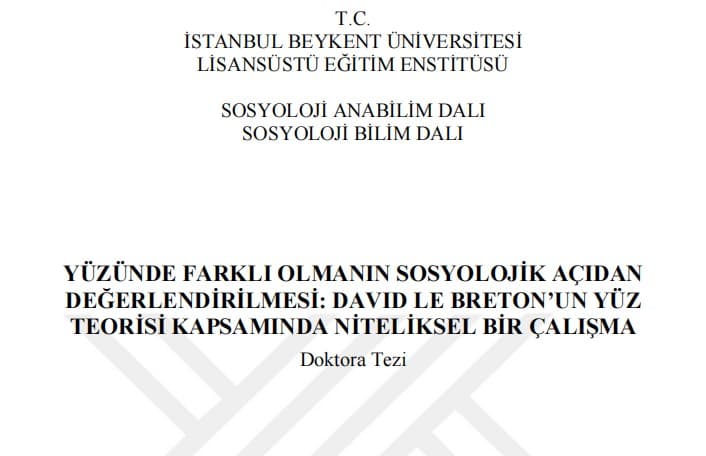 T.C.
İSTANBUL BEYKENT ÜNİVERSİTESİ
LİSANSÜSTÜ EĞİTİM ENSTİTÜSÜ

SOSYOLOJİ ANABİLİM DALI
SOSYOLOJİ BİLİM DALI

YÜZÜNDE FARKLI OLMANIN SOSYOLOJİK AÇIDAN DEĞERLENDİRİLMESİ: DAVID LE BRETON'UN YÜZ TEORİSİ KAPSAMINDA NİTELİKSEL BİR ÇALIŞMA

Doktora Tezi